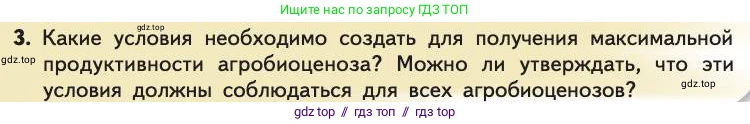 Ищите нас по запросу ГДЗ ТОП

gdz.top

3. Какие условия необходимо создать для получения максимальной продуктивности агробиоценоза? Можно ли утверждать, что эти условия должны соблюдаться для всех агробиоценозов?

gdz.top

gdz.top

gdz top // гдз топ // гдз top